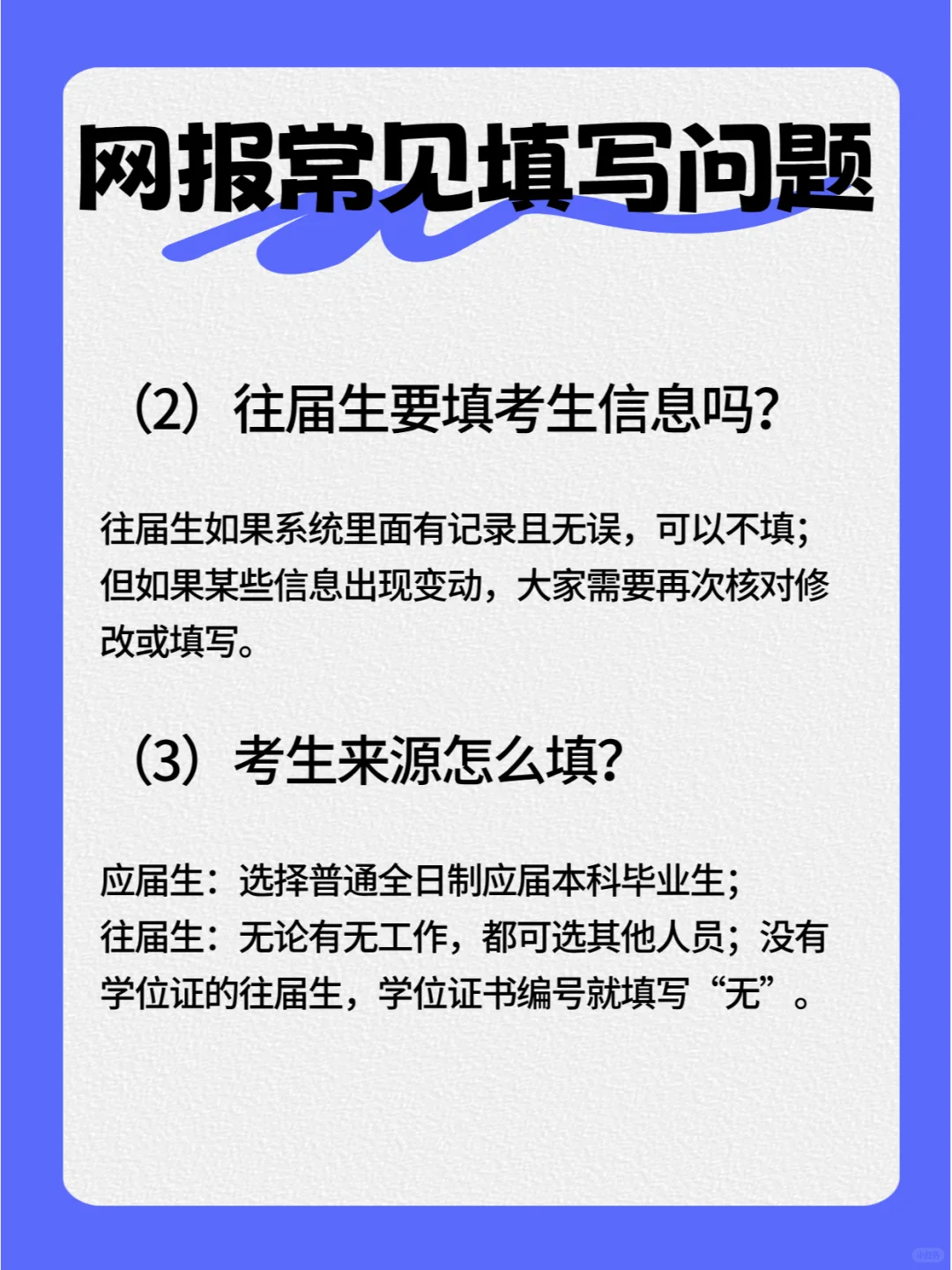 网报常见填写问题

（2）往届生要填考生信息吗?

往届生如果系统里面有记录且无误，可以不填；但如果某些信息出现变动，大家需要再次核对修改或填写。

（3）考生来源怎么填?

应届生：选择普通全日制应届本科毕业生；
往届生：无论有无工作，都可选其他人员；没有学位证的往届生，学位证书编号就填写“无”。